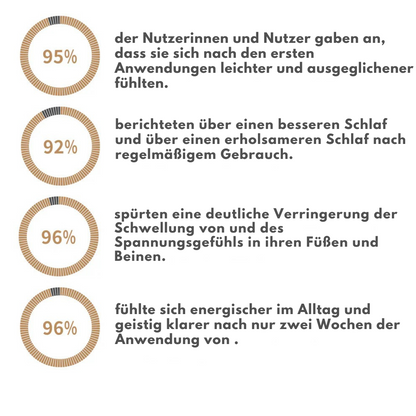 95%

der Nutzerinnen und Nutzer gaben an, dass sie sich nach den ersten Anwendungen leichter und ausgeglichener fühlten.

92%

berichteten über einen besseren Schlaf und über einen erholsameren Schlaf nach regelmäßigem Gebrauch.

96%

spürten eine deutliche Verringerung der Schwellung von und des Spannungsgefühls in ihren Füßen und Beinen.

96%

fühlte sich energischer im Alltag und geistig klarer nach nur zwei Wochen der Anwendung von .